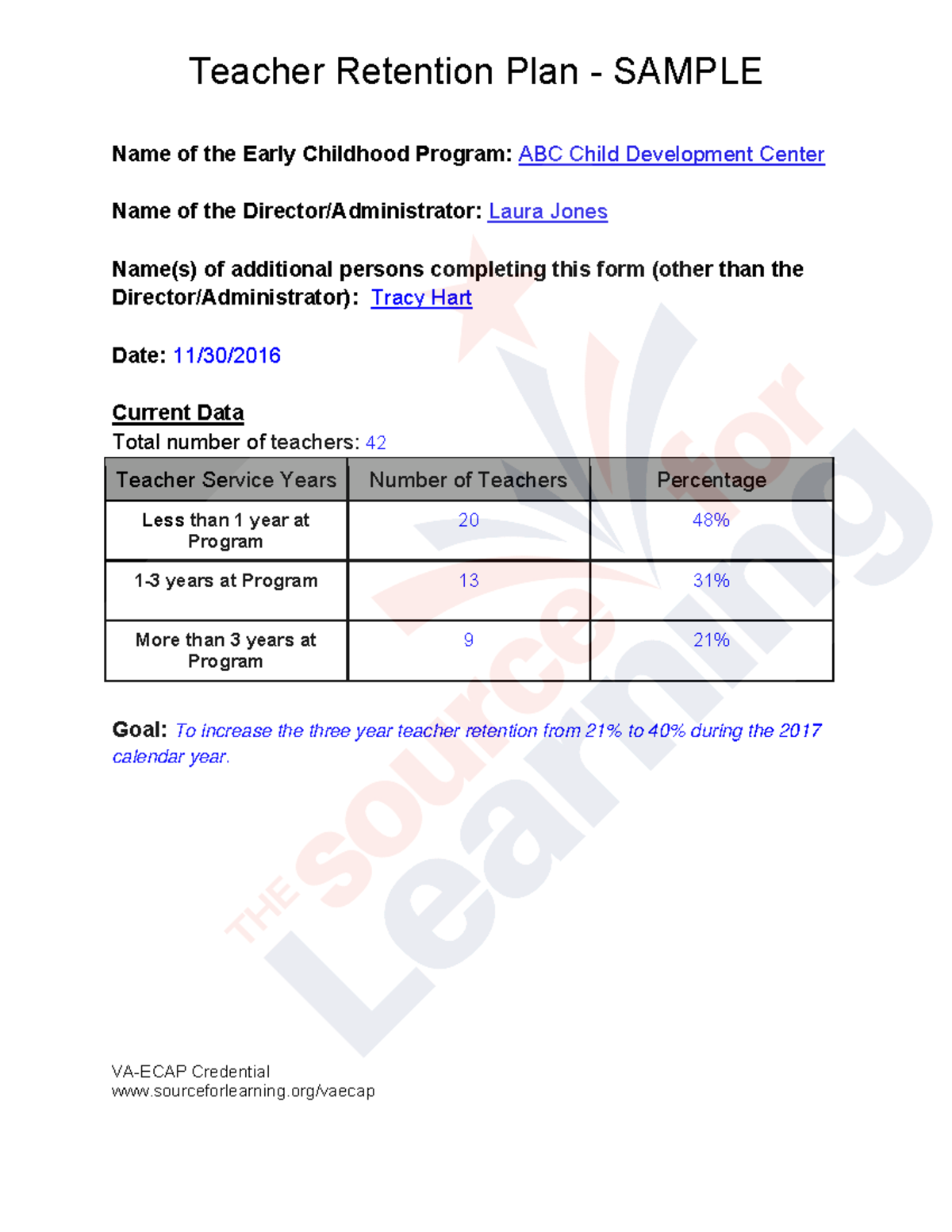 Teacher Retention Plan - SAMPLE

Name of the Early Childhood Program: ABC Child Development Center

Name of the Director/Administrator: Laura Jones

Name(s) of additional persons completing this form (other than the Director/Administrator): Tracy Hart

Date: 11/30/2016

Current Data
Total number of teachers: 42

| Teacher Service Years | Number of Teachers | Percentage |
|---|---|---|
| Less than 1 year at Program | 20 | 48% |
| 1-3 years at Program | 13 | 31% |
| More than 3 years at Program | 9 | 21% |

Goal: To increase the three year teacher retention from 21% to 40% during the 2017 calendar year.

THE source for Learning

VA-ECAP Credential
www.sourceforlearning.org/vaecap